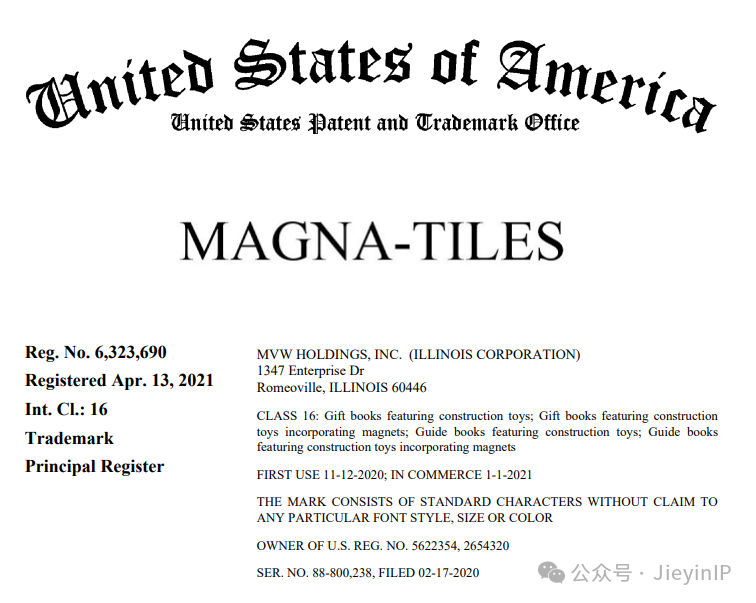 United States of America
United States Patent and Trademark Office

MAGNA-TILES

Reg. No. 6,323,690
Registered Apr. 13, 2021
Int. Cl.: 16
Trademark
Principal Register

MVW HOLDINGS, INC. (ILLINOIS CORPORATION)
1347 Enterprise Dr
Romeoville, ILLINOIS 60446

CLASS 16: Gift books featuring construction toys; Gift books featuring construction toys incorporating magnets; Guide books featuring construction toys; Guide books featuring construction toys incorporating magnets

FIRST USE 11-12-2020; IN COMMERCE 1-1-2021

THE MARK CONSISTS OF STANDARD CHARACTERS WITHOUT CLAIM TO ANY PARTICULAR FONT STYLE, SIZE OR COLOR

OWNER OF U.S. REG. NO. 5622354, 2654320

SER. NO. 88-800,238, FILED 02-17-2020

公众号 · JieyinIP